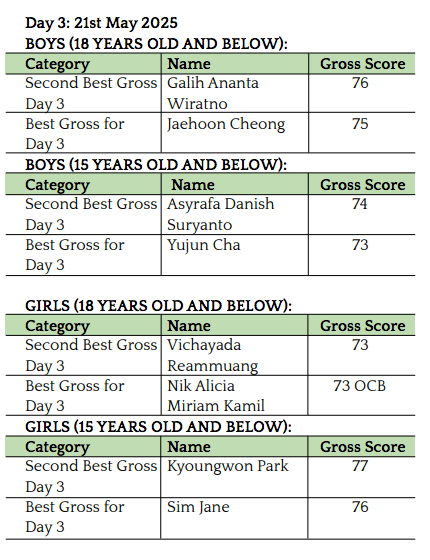 Day 3: 21st May 2025
BOYS (18 YEARS OLD AND BELOW):

| Category | Name | Gross Score |
|---|---|---|
| Second Best Gross Day 3 | Galih Ananta Wiratno | 76 |
| Best Gross for Day 3 | Jaehoon Cheong | 75 |

BOYS (15 YEARS OLD AND BELOW):

| Category | Name | Gross Score |
|---|---|---|
| Second Best Gross Day 3 | Asyrafa Danish Suryanto | 74 |
| Best Gross for Day 3 | Yujun Cha | 73 |

GIRLS (18 YEARS OLD AND BELOW):

| Category | Name | Gross Score |
|---|---|---|
| Second Best Gross Day 3 | Vichayada Reammuang | 73 |
| Best Gross for Day 3 | Nik Alicia Miriam Kamil | 73 OCB |

GIRLS (15 YEARS OLD AND BELOW):

| Category | Name | Gross Score |
|---|---|---|
| Second Best Gross Day 3 | Kyoungwon Park | 77 |
| Best Gross for Day 3 | Sim Jane | 76 |